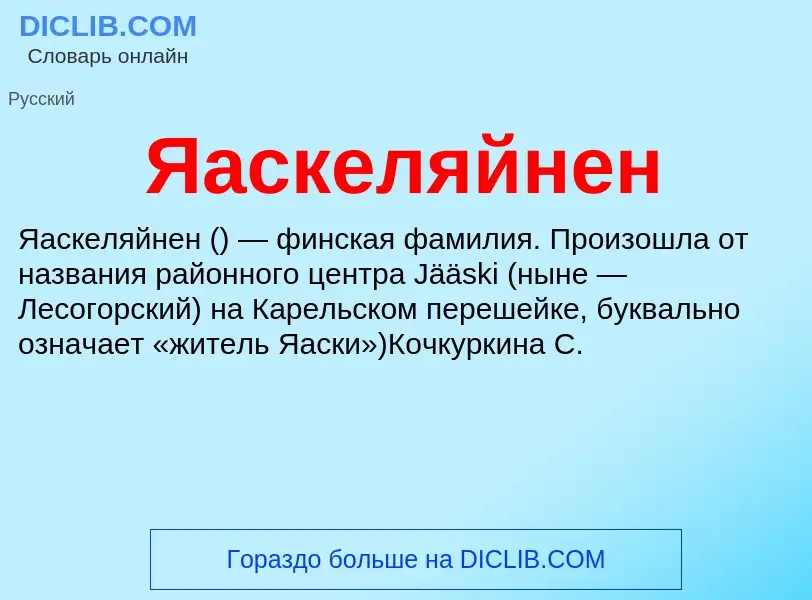 DICLIB.COM
Словарь онлайн

Русский

Яаскеляйнен

Яаскеляйнен () — финская фамилия. Произошла от названия районного центра Jääski (ныне — Лесогорский) на Карельском перешейке, буквально означает «житель Яаски»)Кочкуркина С.

Гораздо больше на DICLIB.COM